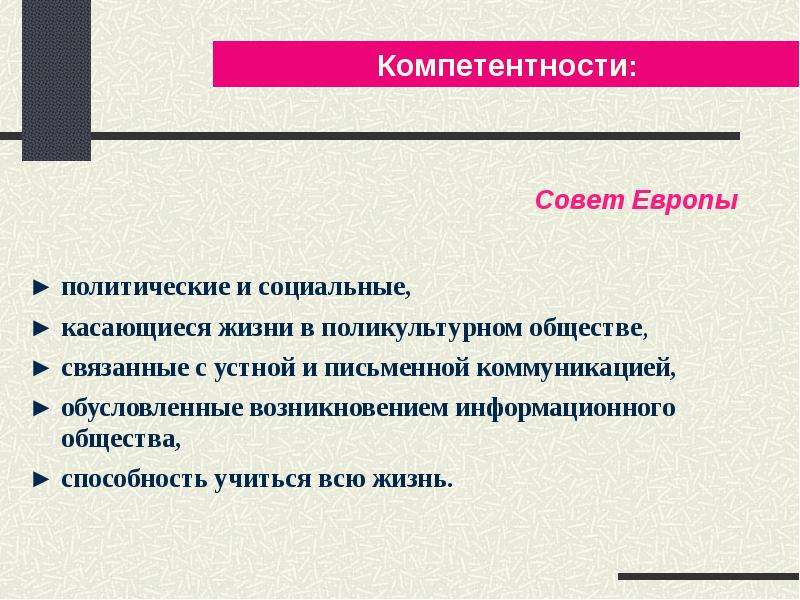 Компетентности:

Совет Европы

► политические и социальные,
► касающиеся жизни в поликультурном обществе,
► связанные с устной и письменной коммуникацией,
► обусловленные возникновением информационного общества,
► способность учиться всю жизнь.